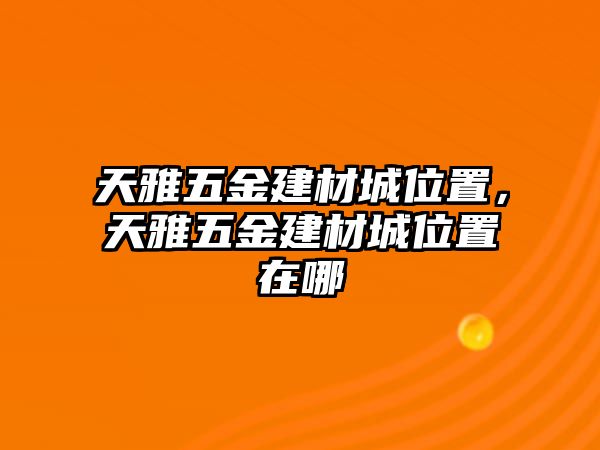 天雅五金建材城位置，天雅五金建材城位置在哪